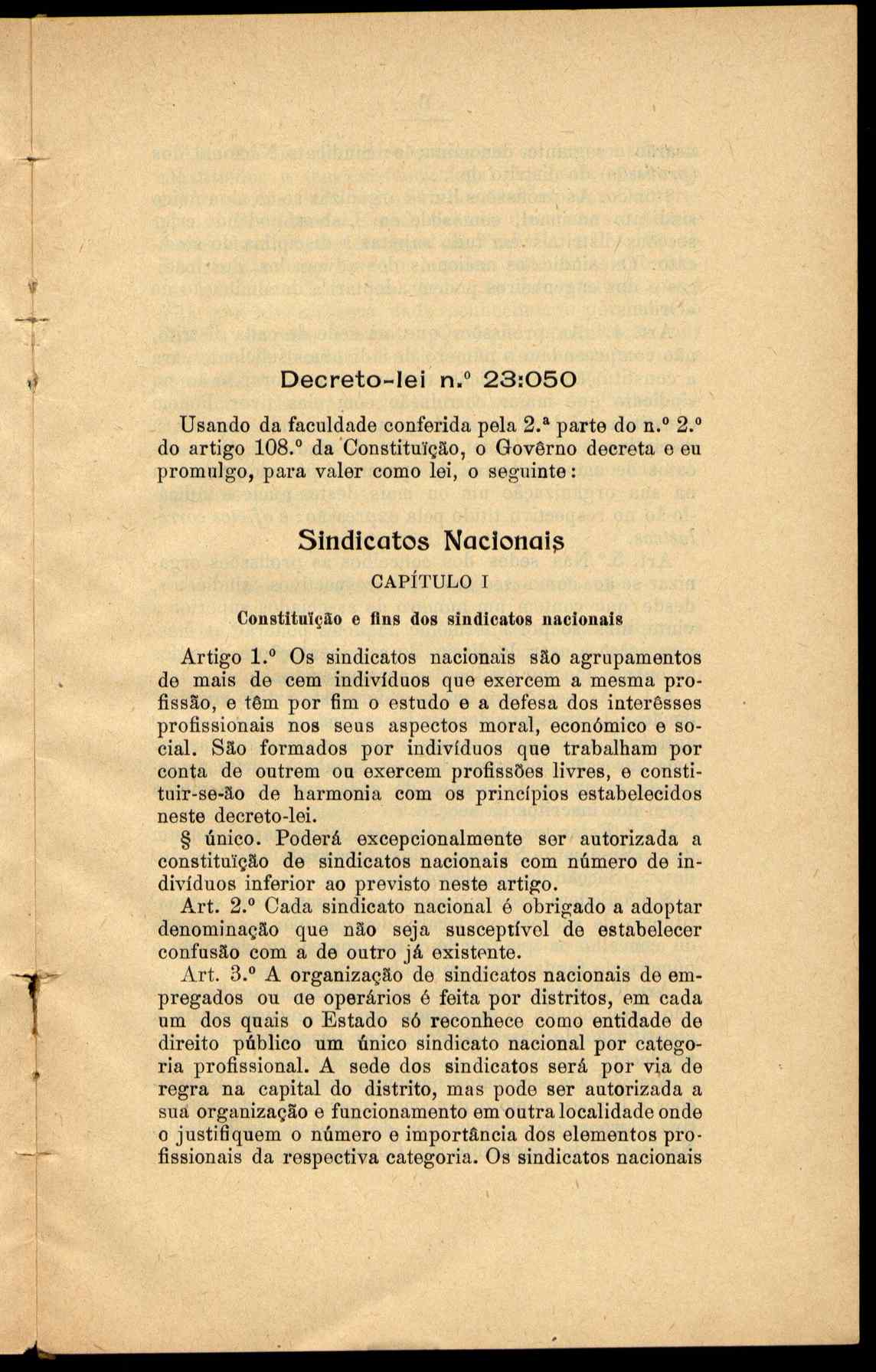 Decreto-lei n.º 23:050

Usando da faculdade conferida pela 2.ª parte do n.º 2.º do artigo 108.º da Constituïção, o Govêrno decreta e eu promulgo, para valer como lei, o seguinte:

Sindicatos Nacionais

CAPÍTULO I

Constituïção e fins dos sindicatos nacionais

Artigo 1.º Os sindicatos nacionais são agrupamentos de mais de cem indivíduos que exercem a mesma profissão, e têm por fim o estudo e a defesa dos interêsses profissionais nos seus aspectos moral, económico e social. São formados por indivíduos que trabalham por conta de outrem ou exercem profissões livres, e constituir-se-ão de harmonia com os princípios estabelecidos neste decreto-lei.

§ único. Poderá excepcionalmente ser autorizada a constituïção de sindicatos nacionais com número de indivíduos inferior ao previsto neste artigo.

Art. 2.º Cada sindicato nacional é obrigado a adoptar denominação que não seja susceptível de estabelecer confusão com a de outro já existente.

Art. 3.º A organização de sindicatos nacionais de empregados ou de operários é feita por distritos, em cada um dos quais o Estado só reconhece como entidade de direito público um único sindicato nacional por categoria profissional. A sede dos sindicatos será por via de regra na capital do distrito, mas pode ser autorizada a sua organização e funcionamento em outra localidade onde o justifiquem o número e importância dos elementos profissionais da respectiva categoria. Os sindicatos nacionais